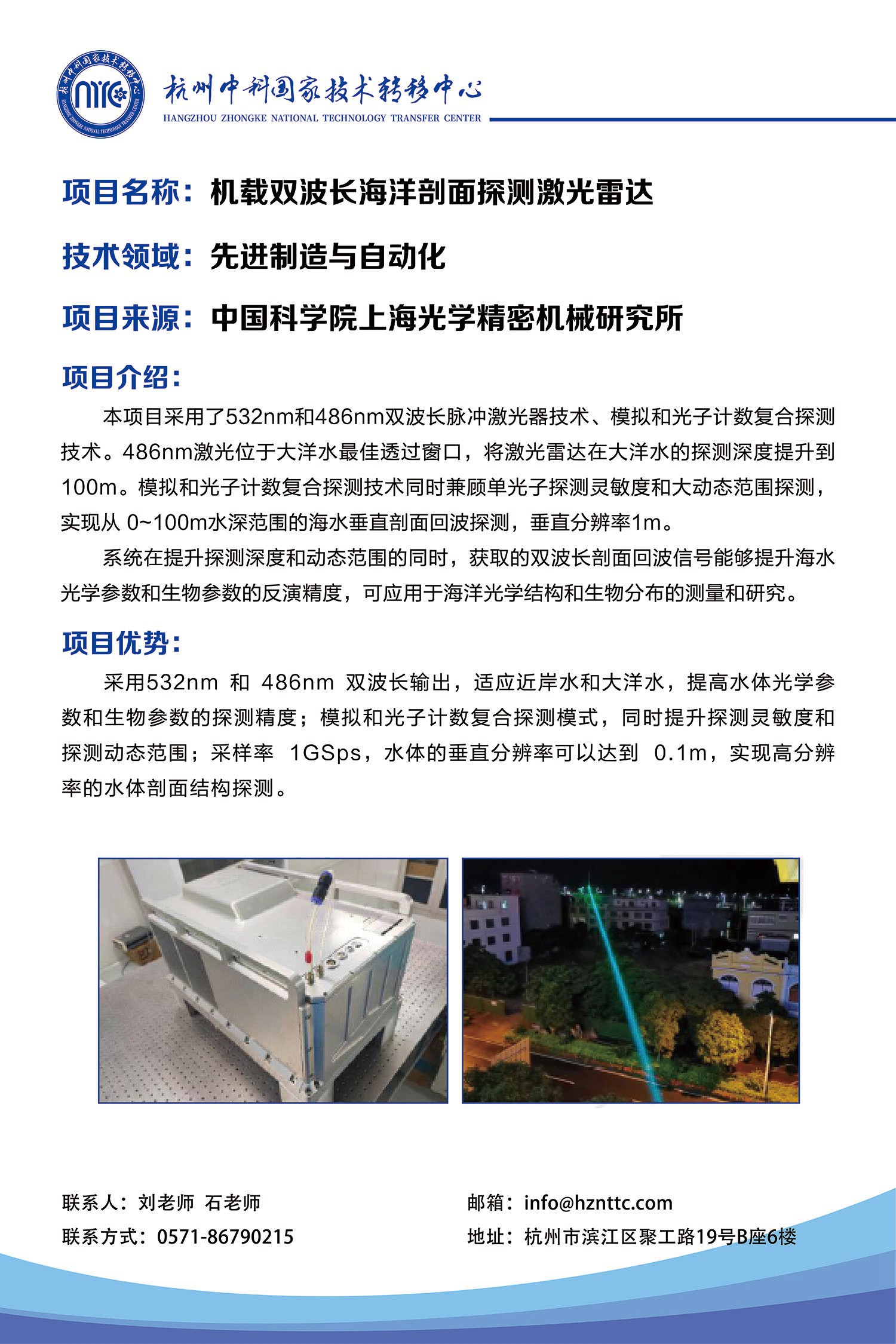 杭州中科国家技术转移中心
HANGZHOU ZHONGKE NATIONAL TECHNOLOGY TRANSFER CENTER

项目名称：机载双波长海洋剖面探测激光雷达

技术领域：先进制造与自动化

项目来源：中国科学院上海光学精密机械研究所

项目介绍：

本项目采用了532nm和486nm双波长脉冲激光器技术、模拟和光子计数复合探测技术。486nm激光位于大洋水最佳透过窗口，将激光雷达在大洋水的探测深度提升到100m。模拟和光子计数复合探测技术同时兼顾单光子探测灵敏度和大动态范围探测，实现从 0~100m水深范围的海水垂直剖面回波探测，垂直分辨率1m。

系统在提升探测深度和动态范围的同时，获取的双波长剖面回波信号能够提升海水光学参数和生物参数的反演精度，可应用于海洋光学结构和生物分布的测量和研究。

项目优势：

采用532nm 和 486nm 双波长输出，适应近岸水和大洋水，提高水体光学参数和生物参数的探测精度；模拟和光子计数复合探测模式，同时提升探测灵敏度和探测动态范围；采样率 1GSps，水体的垂直分辨率可以达到 0.1m，实现高分辨率的水体剖面结构探测。

联系人：刘老师 石老师
联系方式：0571-86790215

邮箱：info@hznttc.com
地址：杭州市滨江区聚工路19号B座6楼